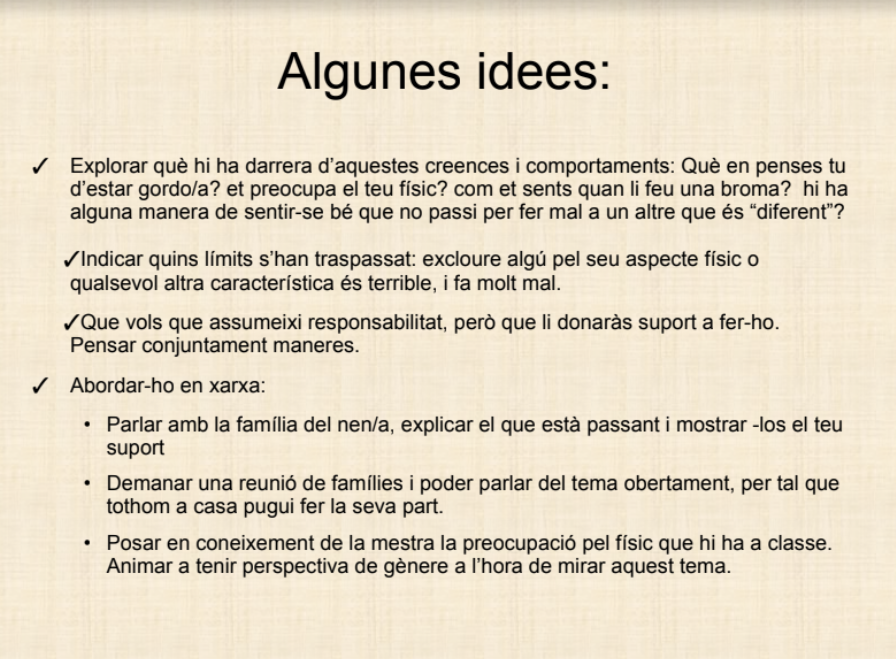 Algunes idees:

✓ Explorar què hi ha darrera d'aquestes creences i comportaments: Què en penses tu d'estar gordo/a? et preocupa el teu físic? com et sents quan li feu una broma? hi ha alguna manera de sentir-se bé que no passi per fer mal a un altre que és "diferent"?

✓Indicar quins límits s'han traspassat: excloure algú pel seu aspecte físic o qualsevol altra característica és terrible, i fa molt mal.

✓Que vols que assumeixi responsabilitat, però que li donaràs suport a fer-ho. Pensar conjuntament maneres.

✓ Abordar-ho en xarxa:

• Parlar amb la família del nen/a, explicar el que està passant i mostrar -los el teu suport

• Demanar una reunió de famílies i poder parlar del tema obertament, per tal que tothom a casa pugui fer la seva part.

• Posar en coneixement de la mestra la preocupació pel físic que hi ha a classe. Animar a tenir perspectiva de gènere a l'hora de mirar aquest tema.